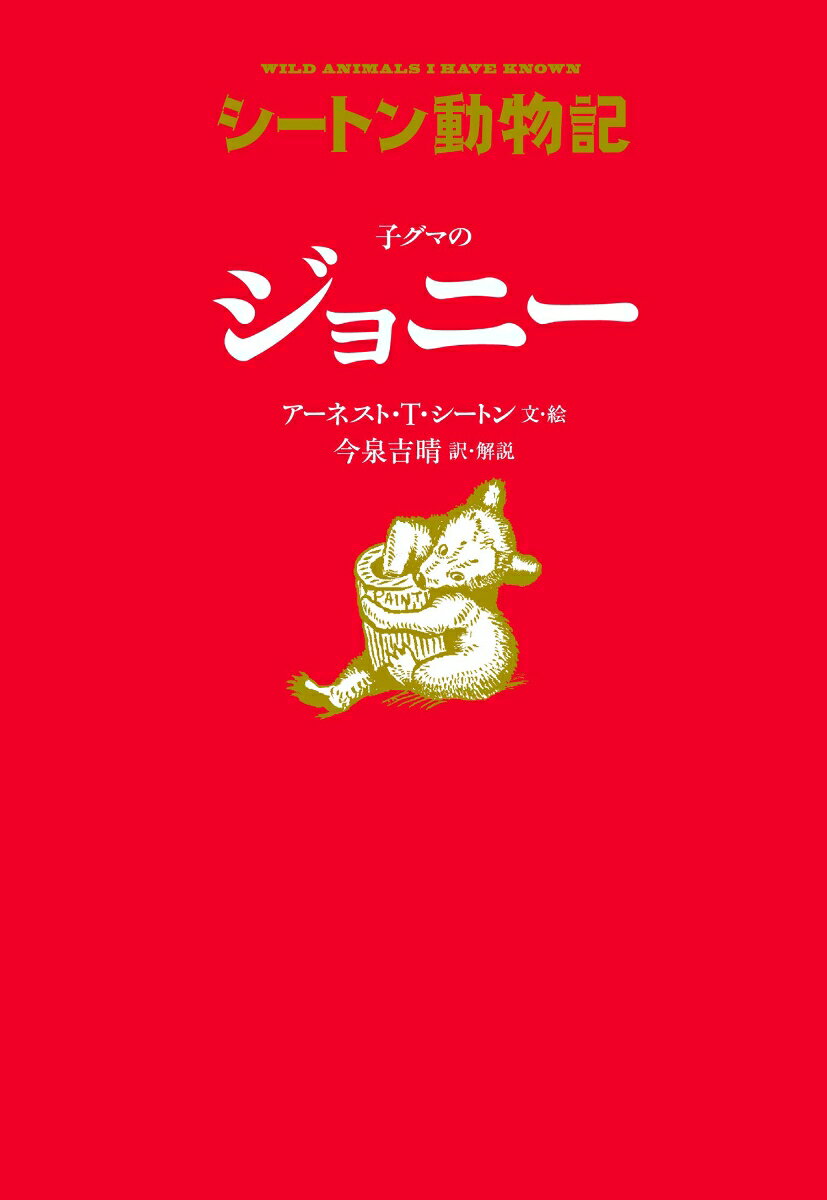 WILD ANIMALS I HAVE KNOWN
シートン動物記

子グマの
ジョニー

アーネスト・T・シートン 文・絵
今泉吉晴 訳・解説

PAINT